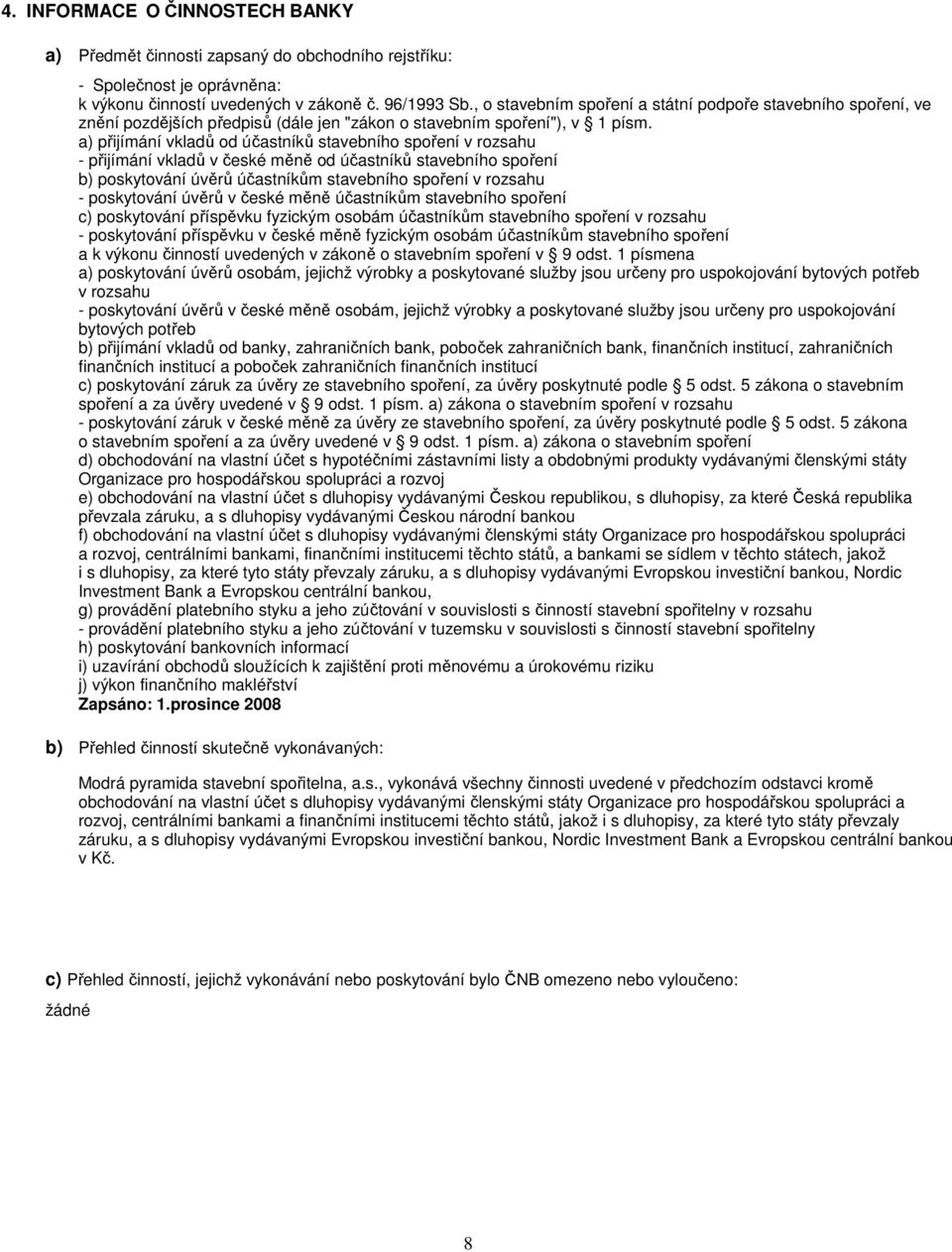 4. INFORMACE O ČINNOSTECH BANKY

a) Předmět činnosti zapsaný do obchodního rejstříku:

- Společnost je oprávněna:
k výkonu činností uvedených v zákoně č. 96/1993 Sb., o stavebním spoření a státní podpoře stavebního spoření, ve znění pozdějších předpisů (dále jen "zákon o stavebním spoření"), v 1 písm.
a) přijímání vkladů od účastníků stavebního spoření v rozsahu
- přijímání vkladů v české měně od účastníků stavebního spoření
b) poskytování úvěrů účastníkům stavebního spoření v rozsahu
- poskytování úvěrů v české měně účastníkům stavebního spoření
c) poskytování příspěvku fyzickým osobám účastníkům stavebního spoření v rozsahu
- poskytování příspěvku v české měně fyzickým osobám účastníkům stavebního spoření
a k výkonu činností uvedených v zákoně o stavebním spoření v 9 odst. 1 písmena
a) poskytování úvěrů osobám, jejichž výrobky a poskytované služby jsou určeny pro uspokojování bytových potřeb v rozsahu
- poskytování úvěrů v české měně osobám, jejichž výrobky a poskytované služby jsou určeny pro uspokojování bytových potřeb
b) přijímání vkladů od banky, zahraničních bank, poboček zahraničních bank, finančních institucí, zahraničních finančních institucí a poboček zahraničních finančních institucí
c) poskytování záruk za úvěry ze stavebního spoření, za úvěry poskytnuté podle 5 odst. 5 zákona o stavebním spoření a za úvěry uvedené v 9 odst. 1 písm. a) zákona o stavebním spoření v rozsahu
- poskytování záruk v české měně za úvěry ze stavebního spoření, za úvěry poskytnuté podle 5 odst. 5 zákona o stavebním spoření a za úvěry uvedené v 9 odst. 1 písm. a) zákona o stavebním spoření
d) obchodování na vlastní účet s hypotéčními zástavními listy a obdobnými produkty vydávanými členskými státy Organizace pro hospodářskou spolupráci a rozvoj
e) obchodování na vlastní účet s dluhopisy vydávanými Českou republikou, s dluhopisy, za které Česká republika převzala záruku, a s dluhopisy vydávanými Českou národní bankou
f) obchodování na vlastní účet s dluhopisy vydávanými členskými státy Organizace pro hospodářskou spolupráci a rozvoj, centrálními bankami, finančními institucemi těchto států, a bankami se sídlem v těchto státech, jakož i s dluhopisy, za které tyto státy převzaly záruku, a s dluhopisy vydávanými Evropskou investiční bankou, Nordic Investment Bank a Evropskou centrální bankou,
g) provádění platebního styku a jeho zúčtování v souvislosti s činností stavební spořitelny v rozsahu
- provádění platebního styku a jeho zúčtování v tuzemsku v souvislosti s činností stavební spořitelny
h) poskytování bankovních informací
i) uzavírání obchodů sloužících k zajištění proti měnovému a úrokovému riziku
j) výkon finančního makléřství
Zapsáno: 1.prosince 2008

b) Přehled činností skutečně vykonávaných:

Modrá pyramida stavební spořitelna, a.s., vykonává všechny činnosti uvedené v předchozím odstavci kromě obchodování na vlastní účet s dluhopisy vydávanými členskými státy Organizace pro hospodářskou spolupráci a rozvoj, centrálními bankami a finančními institucemi těchto států, jakož i s dluhopisy, za které tyto státy převzaly záruku, a s dluhopisy vydávanými Evropskou investiční bankou, Nordic Investment Bank a Evropskou centrální bankou v Kč.

c) Přehled činností, jejichž vykonávání nebo poskytování bylo ČNB omezeno nebo vyloučeno:

žádné

8